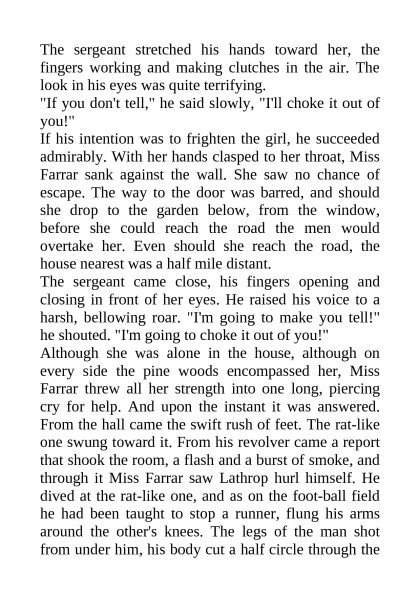 The sergeant stretched his hands toward her, the fingers working and making clutches in the air. The look in his eyes was quite terrifying.

"If you don't tell," he said slowly, "I'll choke it out of you!"

If his intention was to frighten the girl, he succeeded admirably. With her hands clasped to her throat, Miss Farrar sank against the wall. She saw no chance of escape. The way to the door was barred, and should she drop to the garden below, from the window, before she could reach the road the men would overtake her. Even should she reach the road, the house nearest was a half mile distant.

The sergeant came close, his fingers opening and closing in front of her eyes. He raised his voice to a harsh, bellowing roar. "I'm going to make you tell!" he shouted. "I'm going to choke it out of you!"

Although she was alone in the house, although on every side the pine woods encompassed her, Miss Farrar threw all her strength into one long, piercing cry for help. And upon the instant it was answered. From the hall came the swift rush of feet. The rat-like one swung toward it. From his revolver came a report that shook the room, a flash and a burst of smoke, and through it Miss Farrar saw Lathrop hurl himself. He dived at the rat-like one, and as on the foot-ball field he had been taught to stop a runner, flung his arms around the other's knees. The legs of the man shot from under him, his body cut a half circle through the